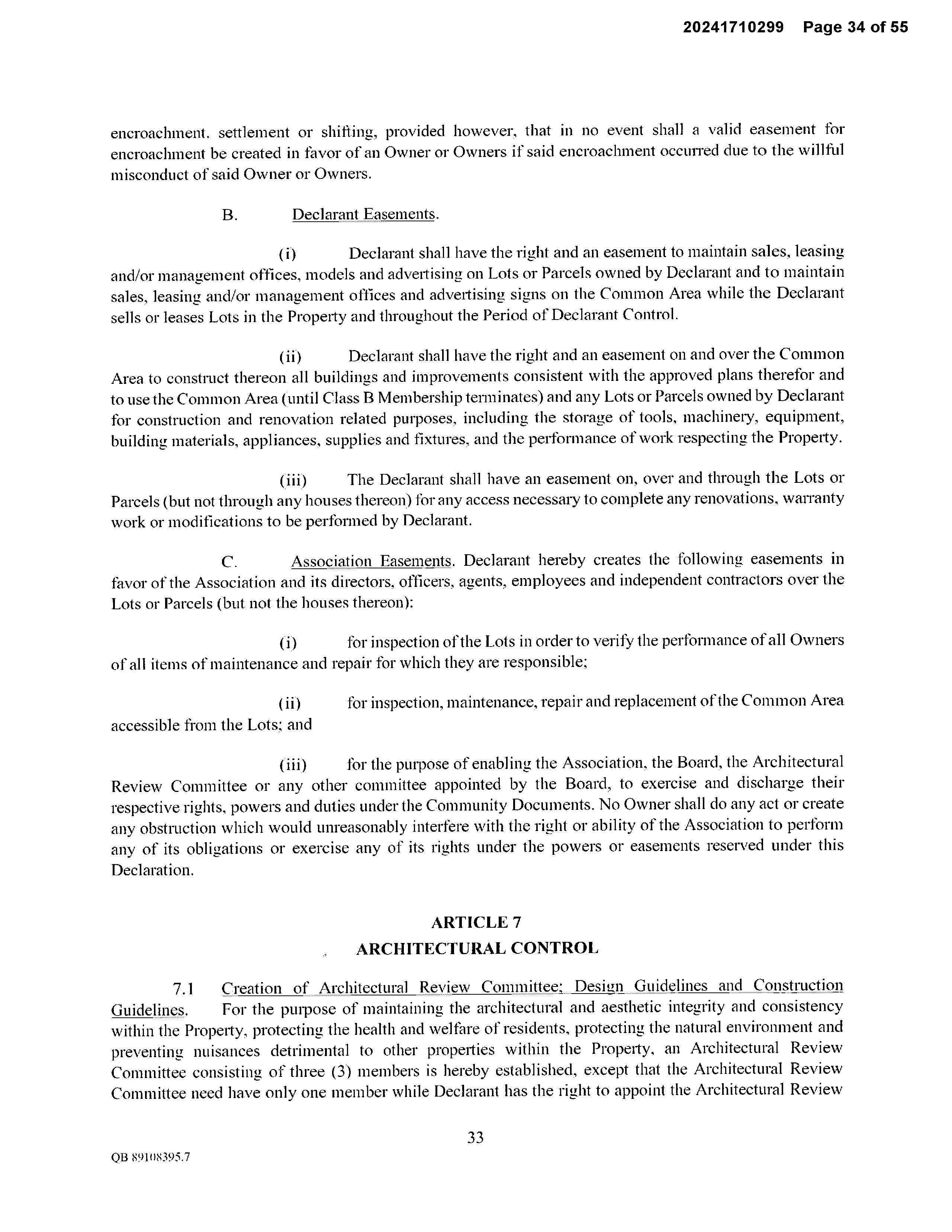 20241710299 Page 34 of 55

encroachment. settlement or shifting, provided however, that in no event shall a valid easement for encroachment be created in favor of an Owner or Owners if said encroachment occurred due to the willful misconduct of said Owner or Owners.

B. Declarant Easements.

(i) Declarant shall have the right and an easement to maintain sales, leasing and/or management offices, models and advertising on Lots or Parcels owned by Declarant and to maintain sales, leasing and/or management offices and advertising signs on the Common Area while the Declarant sells or leases Lots in the Property and throughout the Period of Declarant Control.

(ii) Declarant shall have the right and an easement on and over the Common Area to construct thereon all buildings and improvements consistent with the approved plans therefor and to use the Common Area (until Class B Membership terminates) and any Lots or Parcels owned by Declarant for construction and renovation related purposes, including the storage of tools, machinery, equipment, building materials, appliances, supplies and fixtures, and the performance of work respecting the Property.

(iii) The Declarant shall have an easement on, over and through the Lots or Parcels (but not through any houses thereon) for any access necessary to complete any renovations, warranty work or modifications to be performed by Declarant.

C. Association Easements. Declarant hereby creates the following easements in favor of the Association and its directors, officers, agents, employees and independent contractors over the Lots or Parcels (but not the houses thereon):

(i) for inspection of the Lots in order to verify the performance of all Owners of all items of maintenance and repair for which they are responsible;

(ii) for inspection, maintenance, repair and replacement of the Common Area accessible from the Lots; and

(iii) for the purpose of enabling the Association, the Board, the Architectural Review Committee or any other committee appointed by the Board, to exercise and discharge their respective rights, powers and duties under the Community Documents. No Owner shall do any act or create any obstruction which would unreasonably interfere with the right or ability of the Association to perform any of its obligations or exercise any of its rights under the powers or easements reserved under this Declaration.

ARTICLE 7

ARCHITECTURAL CONTROL

7.1 Creation of Architectural Review Committee; Design Guidelines and Construction Guidelines. For the purpose of maintaining the architectural and aesthetic integrity and consistency within the Property, protecting the health and welfare of residents, protecting the natural environment and preventing nuisances detrimental to other properties within the Property, an Architectural Review Committee consisting of three (3) members is hereby established, except that the Architectural Review Committee need have only one member while Declarant has the right to appoint the Architectural Review

33

QB 89108395.7